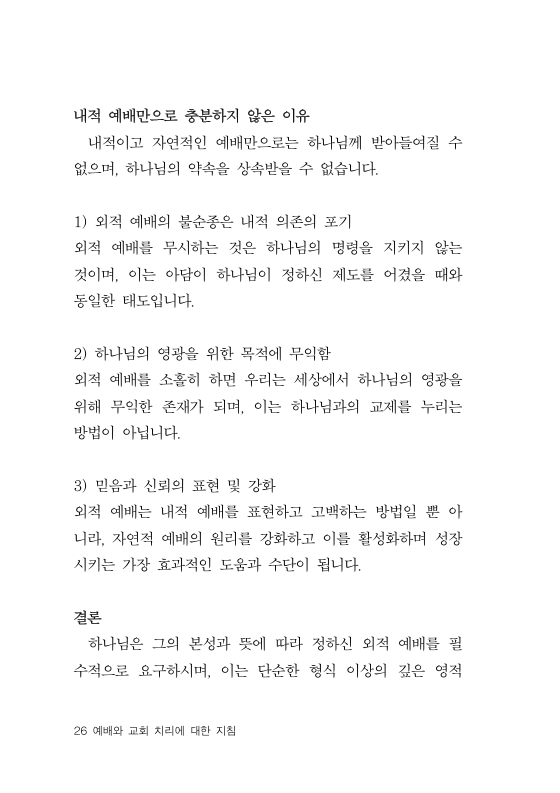 내적 예배만으로 충분하지 않은 이유

내적이고 자연적인 예배만으로는 하나님께 받아들여질 수 없으며, 하나님의 약속을 상속받을 수 없습니다.

1) 외적 예배의 불순종은 내적 의존의 포기

외적 예배를 무시하는 것은 하나님의 명령을 지키지 않는 것이며, 이는 아담이 하나님이 정하신 제도를 어겼을 때와 동일한 태도입니다.

2) 하나님의 영광을 위한 목적에 무익함

외적 예배를 소홀히 하면 우리는 세상에서 하나님의 영광을 위해 무익한 존재가 되며, 이는 하나님과의 교제를 누리는 방법이 아닙니다.

3) 믿음과 신뢰의 표현 및 강화

외적 예배는 내적 예배를 표현하고 고백하는 방법일 뿐 아니라, 자연적 예배의 원리를 강화하고 이를 활성화하며 성장시키는 가장 효과적인 도움과 수단이 됩니다.

결론

하나님은 그의 본성과 뜻에 따라 정하신 외적 예배를 필수적으로 요구하시며, 이는 단순한 형식 이상의 깊은 영적

26 예배와 교회 치리에 대한 지침